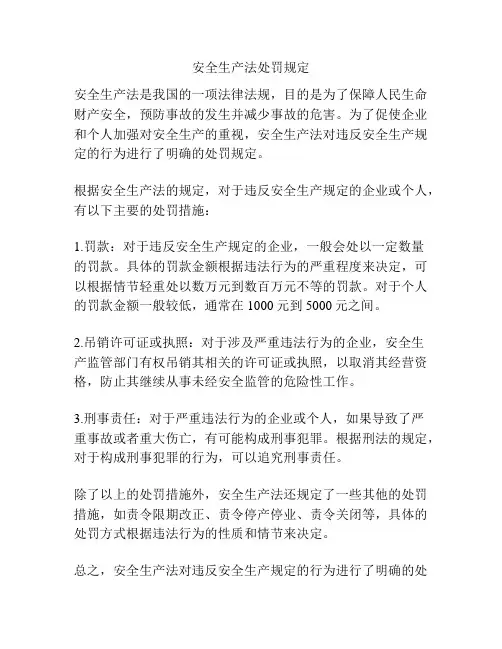 安全生产法处罚规定

安全生产法是我国的一项法律法规，目的是为了保障人民生命财产安全，预防事故的发生并减少事故的危害。为了促使企业和个人加强对安全生产的重视，安全生产法对违反安全生产规定的行为进行了明确的处罚规定。

根据安全生产法的规定，对于违反安全生产规定的企业或个人，有以下主要的处罚措施：

1.罚款：对于违反安全生产规定的企业，一般会处以一定数量的罚款。具体的罚款金额根据违法行为的严重程度来决定，可以根据情节轻重处以数万元到数百万元不等的罚款。对于个人的罚款金额一般较低，通常在 1000 元到 5000 元之间。

2.吊销许可证或执照：对于涉及严重违法行为的企业，安全生产监管部门有权吊销其相关的许可证或执照，以取消其经营资格，防止其继续从事未经安全监管的危险性工作。

3.刑事责任：对于严重违法行为的企业或个人，如果导致了严重事故或者重大伤亡，有可能构成刑事犯罪。根据刑法的规定，对于构成刑事犯罪的行为，可以追究刑事责任。

除了以上的处罚措施外，安全生产法还规定了一些其他的处罚措施，如责令限期改正、责令停产停业、责令关闭等，具体的处罚方式根据违法行为的性质和情节来决定。

总之，安全生产法对违反安全生产规定的行为进行了明确的处